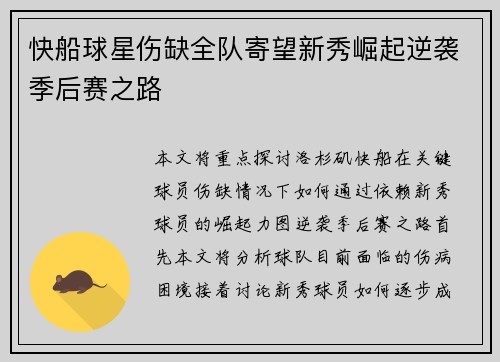 快船球星伤缺全队寄望新秀崛起逆袭季后赛之路

本文将重点探讨洛杉矶快船在关键球员伤缺情况下如何通过依赖新秀球员的崛起力图逆袭季后赛之路首先本文将分析球队目前面临的伤病困境接着讨论新秀球员如何逐步成